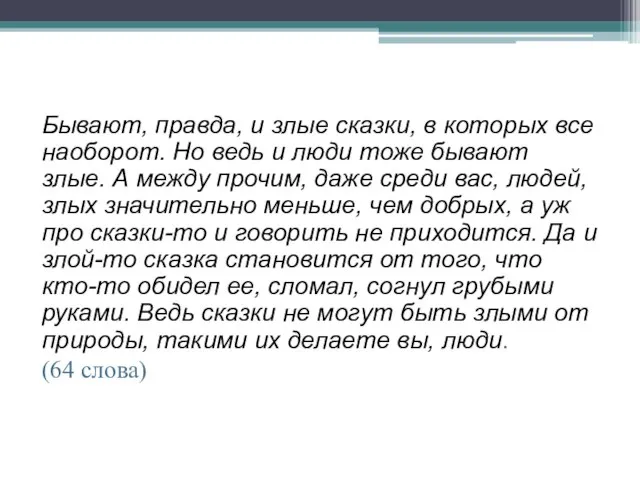 Бывают, правда, и злые сказки, в которых все наоборот. Но ведь и люди тоже бывают злые. А между прочим, даже среди вас, людей, злых значительно меньше, чем добрых, а уж про сказки-то и говорить не приходится. Да и злой-то сказка становится от того, что кто-то обидел ее, сломал, согнул грубыми руками. Ведь сказки не могут быть злыми от природы, такими их делаете вы, люди.
(64 слова)